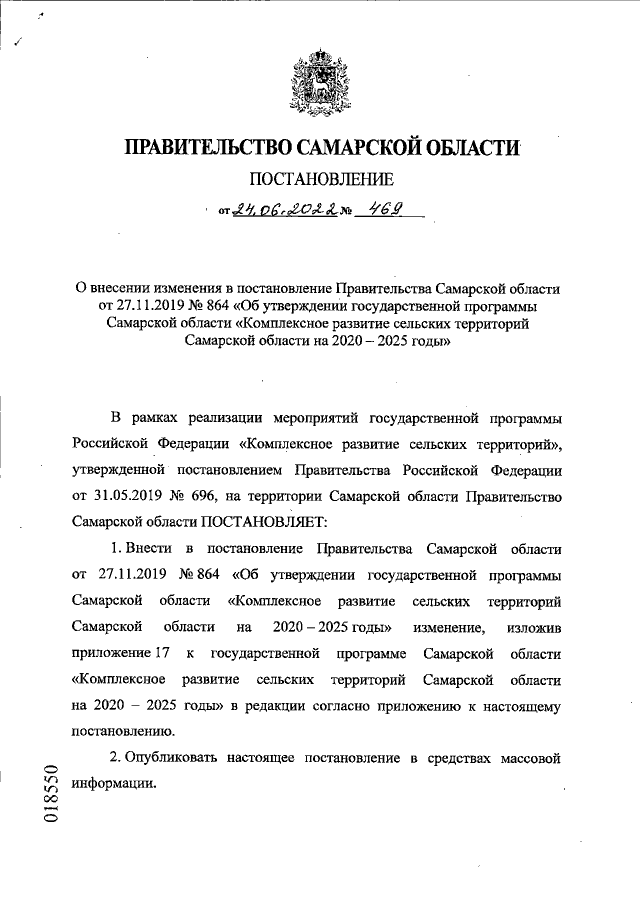 ПРАВИТЕЛЬСТВО САМАРСКОЙ ОБЛАСТИ

ПОСТАНОВЛЕНИЕ

от 24.06.2022 № 469

О внесении изменения в постановление Правительства Самарской области от 27.11.2019 № 864 «Об утверждении государственной программы Самарской области «Комплексное развитие сельских территорий Самарской области на 2020 – 2025 годы»

В рамках реализации мероприятий государственной программы Российской Федерации «Комплексное развитие сельских территорий», утвержденной постановлением Правительства Российской Федерации от 31.05.2019 № 696, на территории Самарской области Правительство Самарской области ПОСТАНОВЛЯЕТ:

1. Внести в постановление Правительства Самарской области от 27.11.2019 № 864 «Об утверждении государственной программы Самарской области «Комплексное развитие сельских территорий Самарской области на 2020 – 2025 годы» изменение, изложив приложение 17 к государственной программе Самарской области «Комплексное развитие сельских территорий Самарской области на 2020 – 2025 годы» в редакции согласно приложению к настоящему постановлению.

2. Опубликовать настоящее постановление в средствах массовой информации.

018550